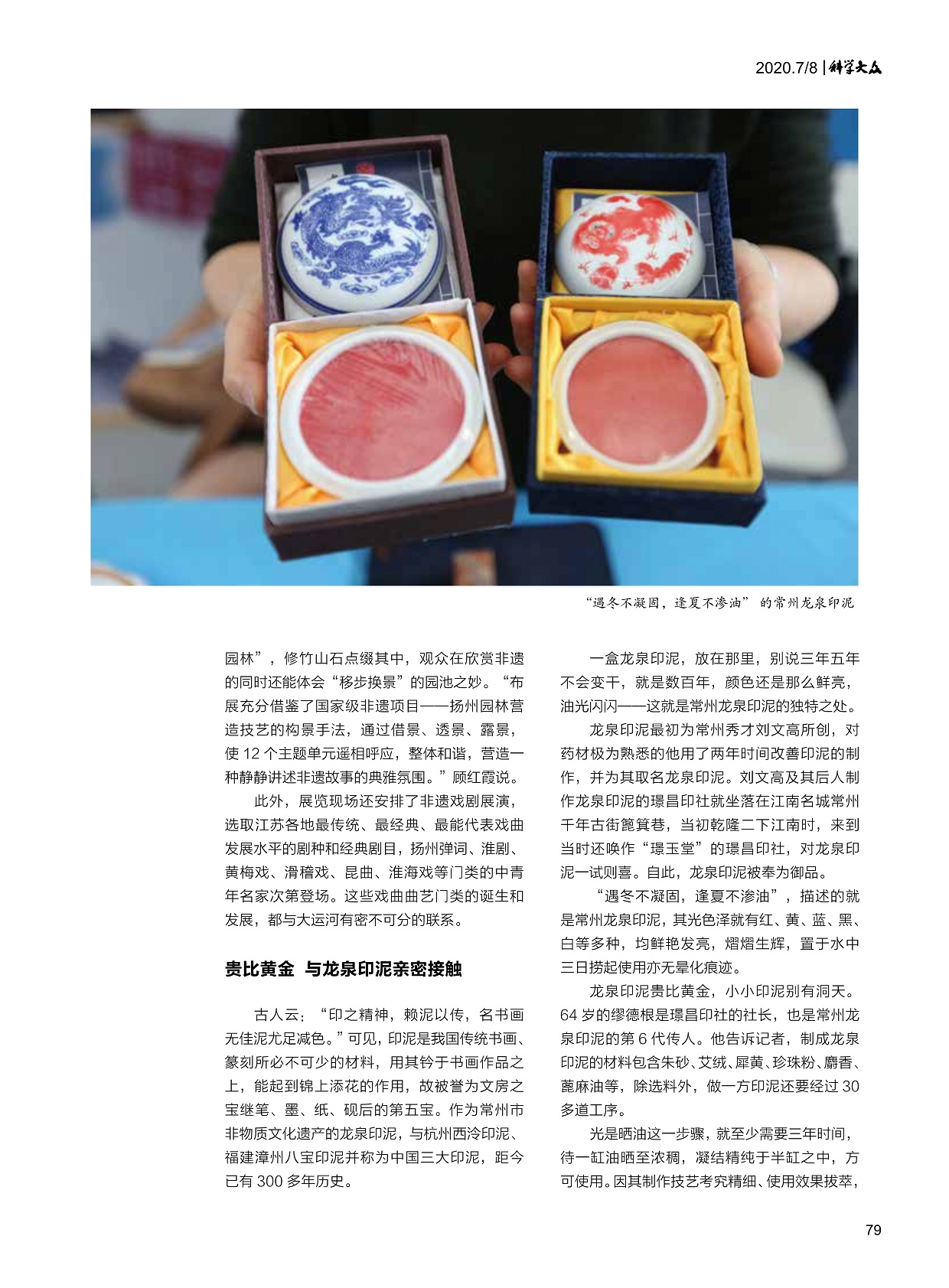 2020.7/8 | 科学大众

“遇冬不凝固，逢夏不渗油”的常州龙泉印泥

园林”，修竹山石点缀其中，观众在欣赏非遗的同时还能体会“移步换景”的园池之妙。“布展充分借鉴了国家级非遗项目——扬州园林营造技艺的构景手法，通过借景、透景、露景，使12个主题单元遥相呼应，整体和谐，营造一种静静讲述非遗故事的典雅氛围。”顾红霞说。

此外，展览现场还安排了非遗戏剧展演，选取江苏各地最传统、最经典、最能代表戏曲发展水平的剧种和经典剧目，扬州弹词、淮剧、黄梅戏、滑稽戏、昆曲、淮海戏等门类的中青年名家次第登场。这些戏曲曲艺门类的诞生和发展，都与大运河有密不可分的联系。

贵比黄金 与龙泉印泥亲密接触

古人云：“印之精神，赖泥以传，名书画无佳泥尤足减色。”可见，印泥是我国传统书画、篆刻所必不可少的材料，用其钤于书画作品之上，能起到锦上添花的作用，故被誉为文房之宝继笔、墨、纸、砚后的第五宝。作为常州市非物质文化遗产的龙泉印泥，与杭州西泠印泥、福建漳州八宝印泥并称为中国三大印泥，距今已有300多年历史。

一盒龙泉印泥，放在那里，别说三年五年不会变干，就是数百年，颜色还是那么鲜亮，油光闪闪——这就是常州龙泉印泥的独特之处。

龙泉印泥最初为常州秀才刘文高所创，对药材极为熟悉的他用了两年时间改善印泥的制作，并为其取名龙泉印泥。刘文高及其后人制作龙泉印泥的璟昌印社就坐落在江南名城常州千年古街篦箕巷，当初乾隆二下江南时，来到当时还唤作“璟玉堂”的璟昌印社，对龙泉印泥一试则喜。自此，龙泉印泥被奉为御品。

“遇冬不凝固，逢夏不渗油”，描述的就是常州龙泉印泥，其光色泽就有红、黄、蓝、黑、白等多种，均鲜艳发亮，熠熠生辉，置于水中三日捞起使用亦无晕化痕迹。

龙泉印泥贵比黄金，小小印泥别有洞天。64岁的缪德根是璟昌印社的社长，也是常州龙泉印泥的第6代传人。他告诉记者，制成龙泉印泥的材料包含朱砂、艾绒、犀黄、珍珠粉、麝香、蓖麻油等，除选料外，做一方印泥还要经过30多道工序。

光是晒油这一步骤，就至少需要三年时间，待一缸油晒至浓稠，凝结精纯于半缸之中，方可使用。因其制作技艺考究精细、使用效果拔萃，

79